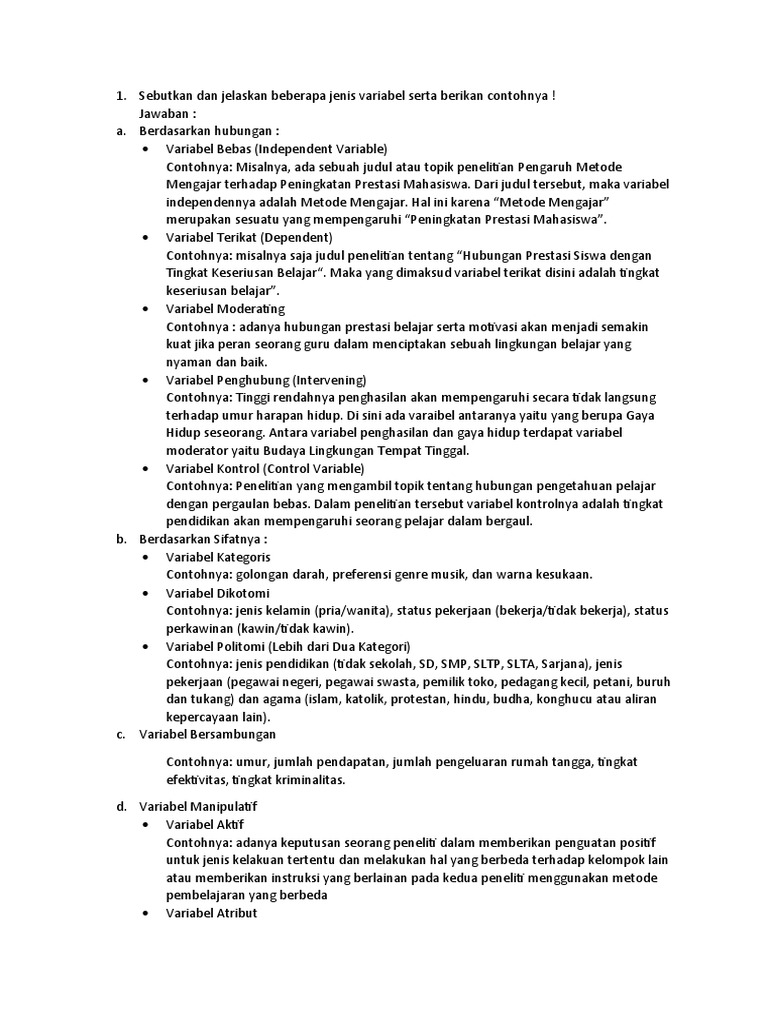 1. Sebutkan dan jelaskan beberapa jenis variabel serta berikan contohnya !
Jawaban :
a. Berdasarkan hubungan :
• Variabel Bebas (Independent Variable)
Contohnya: Misalnya, ada sebuah judul atau topik penelitian Pengaruh Metode Mengajar terhadap Peningkatan Prestasi Mahasiswa. Dari judul tersebut, maka variabel independennya adalah Metode Mengajar. Hal ini karena "Metode Mengajar" merupakan sesuatu yang mempengaruhi "Peningkatan Prestasi Mahasiswa".
• Variabel Terikat (Dependent)
Contohnya: misalnya saja judul penelitian tentang "Hubungan Prestasi Siswa dengan Tingkat Keseriusan Belajar". Maka yang dimaksud variabel terikat disini adalah tingkat keseriusan belajar".
• Variabel Moderating
Contohnya : adanya hubungan prestasi belajar serta motivasi akan menjadi semakin kuat jika peran seorang guru dalam menciptakan sebuah lingkungan belajar yang nyaman dan baik.
• Variabel Penghubung (Intervening)
Contohnya: Tinggi rendahnya penghasilan akan mempengaruhi secara tidak langsung terhadap umur harapan hidup. Di sini ada varaibel antaranya yaitu yang berupa Gaya Hidup seseorang. Antara variabel penghasilan dan gaya hidup terdapat variabel moderator yaitu Budaya Lingkungan Tempat Tinggal.
• Variabel Kontrol (Control Variable)
Contohnya: Penelitian yang mengambil topik tentang hubungan pengetahuan pelajar dengan pergaulan bebas. Dalam penelitian tersebut variabel kontrolnya adalah tingkat pendidikan akan mempengaruhi seorang pelajar dalam bergaul.
b. Berdasarkan Sifatnya :
• Variabel Kategoris
Contohnya: golongan darah, preferensi genre musik, dan warna kesukaan.
• Variabel Dikotomi
Contohnya: jenis kelamin (pria/wanita), status pekerjaan (bekerja/tidak bekerja), status perkawinan (kawin/tidak kawin).
• Variabel Politomi (Lebih dari Dua Kategori)
Contohnya: jenis pendidikan (tidak sekolah, SD, SMP, SLTP, SLTA, Sarjana), jenis pekerjaan (pegawai negeri, pegawai swasta, pemilik toko, pedagang kecil, petani, buruh dan tukang) dan agama (islam, katolik, protestan, hindu, budha, konghucu atau aliran kepercayaan lain).
c. Variabel Bersambungan

Contohnya: umur, jumlah pendapatan, jumlah pengeluaran rumah tangga, tingkat efektivitas, tingkat kriminalitas.

d. Variabel Manipulatif
• Variabel Aktif
Contohnya: adanya keputusan seorang peneliti dalam memberikan penguatan positif untuk jenis kelakuan tertentu dan melakukan hal yang berbeda terhadap kelompok lain atau memberikan instruksi yang berlainan pada kedua peneliti menggunakan metode pembelajaran yang berbeda
• Variabel Atribut